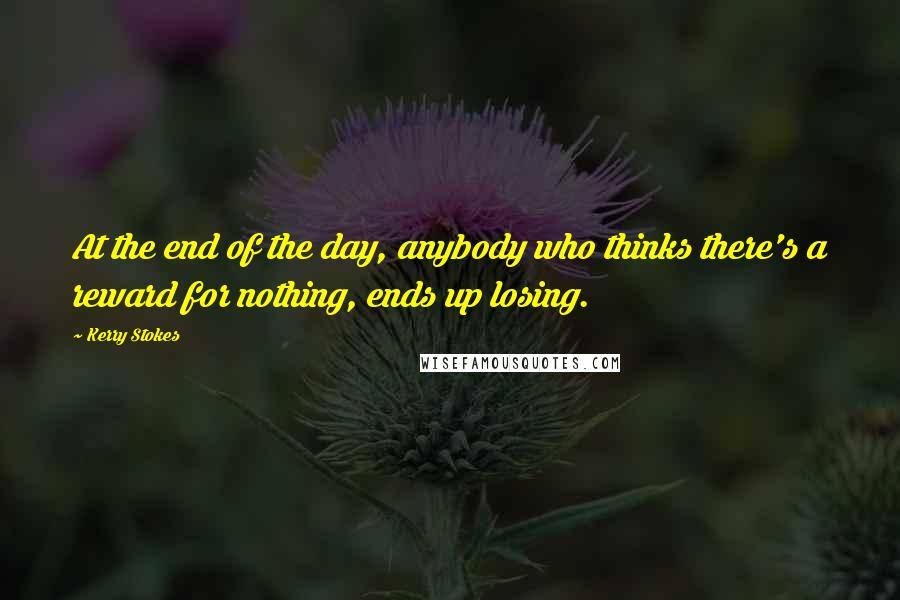 At the end of the day, anybody who thinks there's a reward for nothing, ends up losing.

~ Kerry Stokes

WISEFAMOUSQUOTES.COM